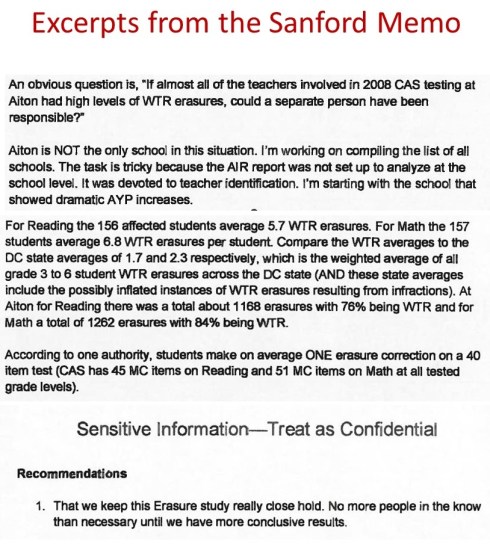 Excerpts from the Sanford Memo

An obvious question is, "If almost all of the teachers involved in 2008 CAS testing at Aiton had high levels of WTR erasures, could a separate person have been responsible?"

Aiton is NOT the only school in this situation. I'm working on compiling the list of all schools. The task is tricky because the AIR report was not set up to analyze at the school level. It was devoted to teacher identification. I'm starting with the school that showed dramatic AYP increases.

For Reading the 156 affected students average 5.7 WTR erasures. For Math the 157 students average 6.8 WTR erasures per student. Compare the WTR averages to the DC state averages of 1.7 and 2.3 respectively, which is the weighted average of all grade 3 to 6 student WTR erasures across the DC state (AND these state averages include the possibly inflated instances of WTR erasures resulting from infractions). At Aiton for Reading there was a total about 1168 erasures with 76% being WTR and for Math a total of 1262 erasures with 84% being WTR.

According to one authority, students make on average ONE erasure correction on a 40 item test (CAS has 45 MC items on Reading and 51 MC items on Math at all tested grade levels).

Sensitive Information—Treat as Confidential

Recommendations

1. That we keep this Erasure study really close hold. No more people in the know than necessary until we have more conclusive results.